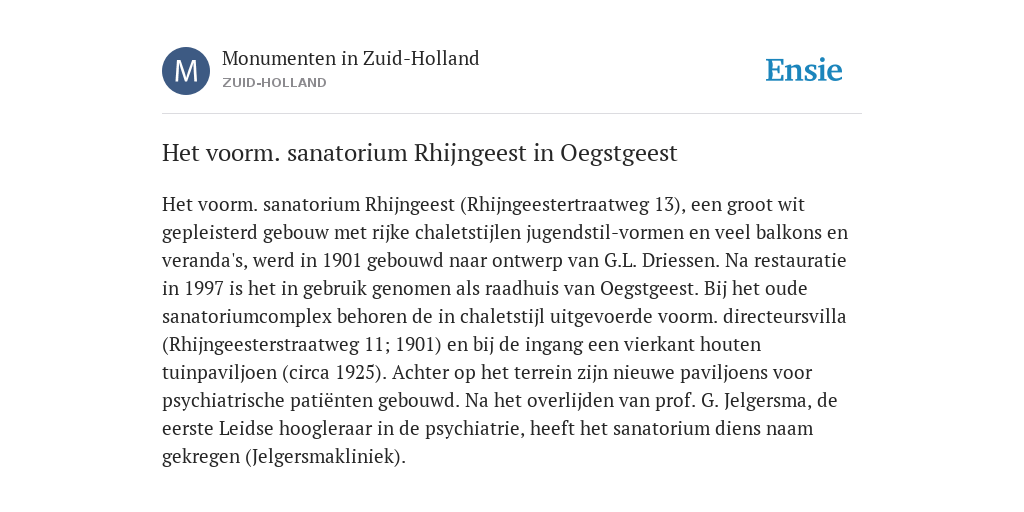 M

Monumenten in Zuid-Holland
ZUID-HOLLAND

Ensie

Het voorm. sanatorium Rhijngeest in Oegstgeest

Het voorm. sanatorium Rhijngeest (Rhijngeestertraatweg 13), een groot wit gepleisterd gebouw met rijke chaletstijlen jugendstil-vormen en veel balkons en veranda's, werd in 1901 gebouwd naar ontwerp van G.L. Driessen. Na restauratie in 1997 is het in gebruik genomen als raadhuis van Oegstgeest. Bij het oude sanatoriumcomplex behoren de in chaletstijl uitgevoerde voorm. directeursvilla (Rhijngeesterstraatweg 11; 1901) en bij de ingang een vierkant houten tuinpaviljoen (circa 1925). Achter op het terrein zijn nieuwe paviljoens voor psychiatrische patiënten gebouwd. Na het overlijden van prof. G. Jelgersma, de eerste Leidse hoogleraar in de psychiatrie, heeft het sanatorium diens naam gekregen (Jelgersmakliniek).